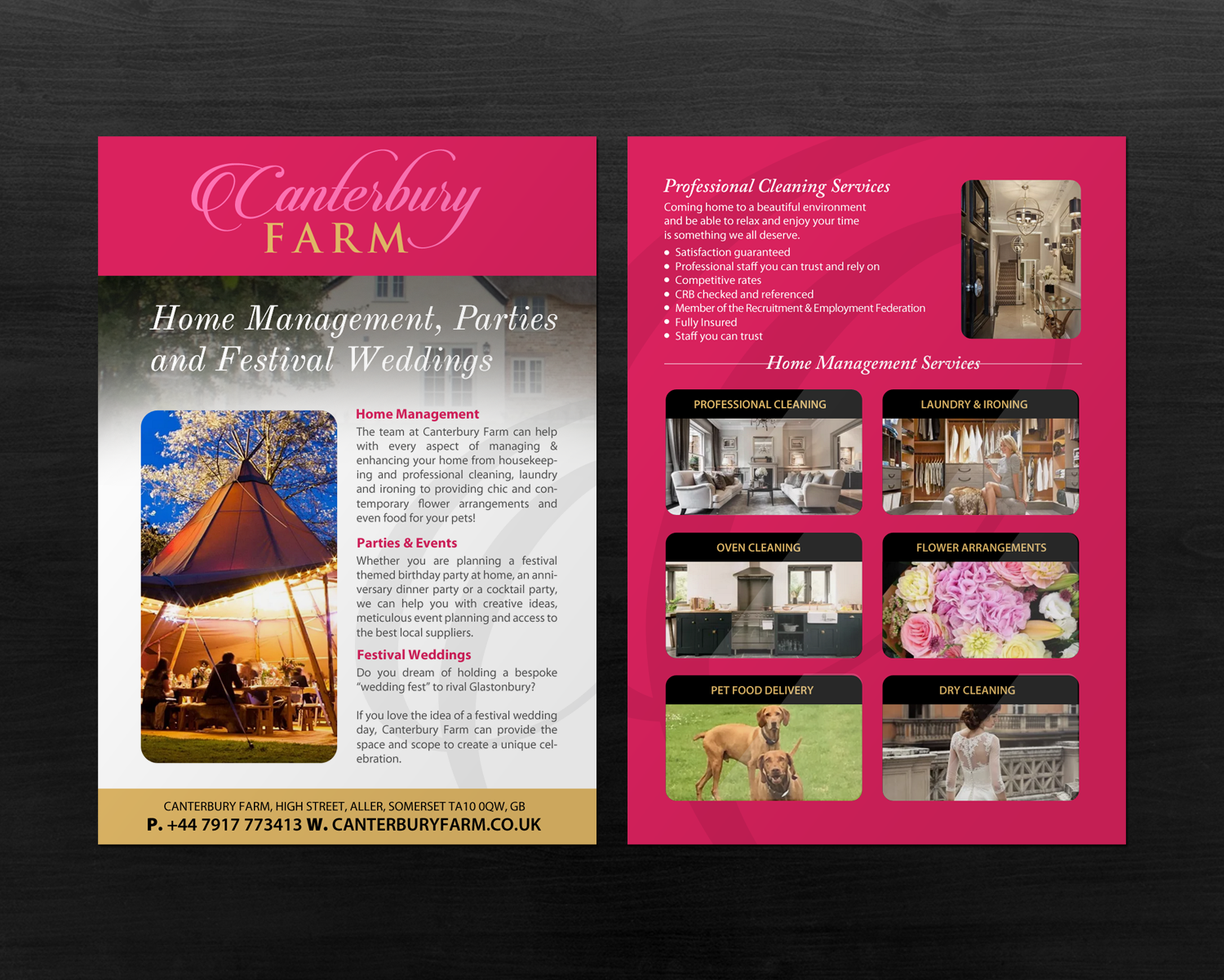 Canterbury
FARM

Home Management, Parties and Festival Weddings

Home Management
The team at Canterbury Farm can help with every aspect of managing & enhancing your home from housekeeping and professional cleaning, laundry and ironing to providing chic and contemporary flower arrangements and even food for your pets!

Parties & Events
Whether you are planning a festival themed birthday party at home, an anniversary dinner party or a cocktail party, we can help you with creative ideas, meticulous event planning and access to the best local suppliers.

Festival Weddings
Do you dream of holding a bespoke "wedding fest" to rival Glastonbury?

If you love the idea of a festival wedding day, Canterbury Farm can provide the space and scope to create a unique celebration.

CANTERBURY FARM, HIGH STREET, ALLER, SOMERSET TA10 0QW, GB
P. +44 7917 773413 W. CANTERBURYFARM.CO.UK

Professional Cleaning Services
Coming home to a beautiful environment and be able to relax and enjoy your time is something we all deserve.
• Satisfaction guaranteed
• Professional staff you can trust and rely on
• Competitive rates
• CRB checked and referenced
• Member of the Recruitment & Employment Federation
• Fully Insured
• Staff you can trust

Home Management Services

PROFESSIONAL CLEANING
LAUNDRY & IRONING
OVEN CLEANING
FLOWER ARRANGEMENTS
PET FOOD DELIVERY
DRY CLEANING